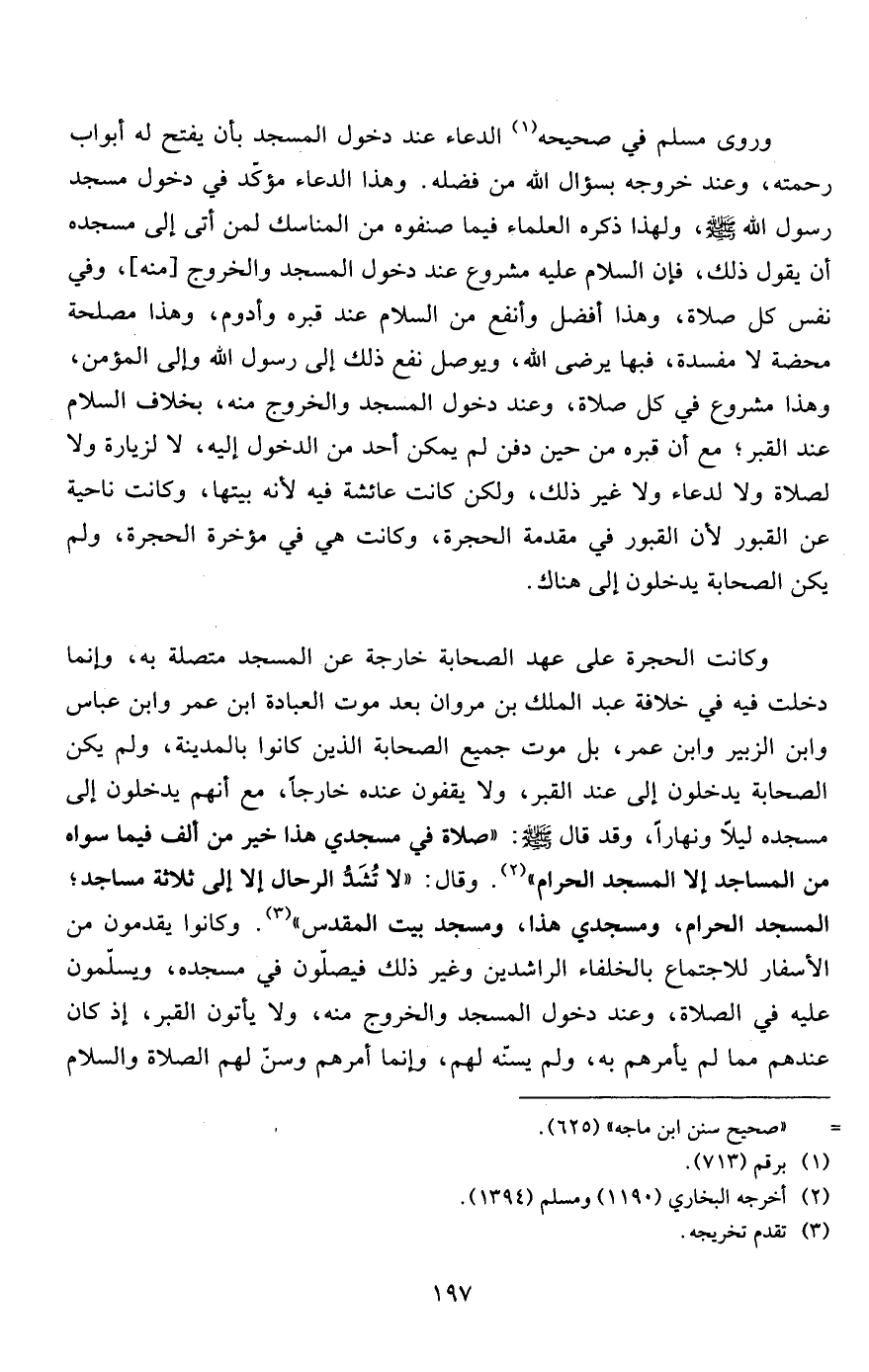 وروى مسلم في صحيحه⁽¹⁾ الدعاء عند دخول المسجد بأن يفتح له أبواب رحمته، وعند خروجه بسؤال الله من فضله. وهذا الدعاء مؤكّد في دخول مسجد رسول الله ﷺ، ولهذا ذكره العلماء فيما صنفوه من المناسك لمن أتى إلى مسجده أن يقول ذلك، فإن السلام عليه مشروع عند دخول المسجد والخروج [منه]، وفي نفس كل صلاة، وهذا أفضل وأنفع من السلام عند قبره وأدوم، وهذا مصلحة محضة لا مفسدة، فبها يرضى الله، ويوصل نفع ذلك إلى رسول الله وإلى المؤمن، وهذا مشروع في كل صلاة، وعند دخول المسجد والخروج منه، بخلاف السلام عند القبر؛ مع أن قبره من حين دفن لم يمكن أحد من الدخول إليه، لا لزيارة ولا لصلاة ولا لدعاء ولا غير ذلك، ولكن كانت عائشة فيه لأنه بيتها، وكانت ناحية عن القبور لأن القبور في مقدمة الحجرة، وكانت هي في مؤخرة الحجرة، ولم يكن الصحابة يدخلون إلى هناك.

وكانت الحجرة على عهد الصحابة خارجة عن المسجد متصلة به، وإنما دخلت فيه في خلافة عبد الملك بن مروان بعد موت العبادة ابن عمر وابن عباس وابن الزبير وابن عمر، بل موت جميع الصحابة الذين كانوا بالمدينة، ولم يكن الصحابة يدخلون إلى عند القبر، ولا يقفون عنده خارجاً، مع أنهم يدخلون إلى مسجده ليلاً ونهاراً، وقد قال ﷺ: «صلاة في مسجدي هذا خير من ألف فيما سواه من المساجد إلا المسجد الحرام»⁽²⁾. وقال: «لا تُشَدُّ الرحال إلا إلى ثلاثة مساجد؛ المسجد الحرام، ومسجدي هذا، ومسجد بيت المقدس»⁽³⁾. وكانوا يقدمون من الأسفار للاجتماع بالخلفاء الراشدين وغير ذلك فيصلّون في مسجده، ويسلّمون عليه في الصلاة، وعند دخول المسجد والخروج منه، ولا يأتون القبر، إذ كان عندهم مما لم يأمرهم به، ولم يسنّه لهم، وإنما أمرهم وسنّ لهم الصلاة والسلام

= «صحيح سنن ابن ماجه» (٦٢٥).
(١) برقم (٧١٣).
(٢) أخرجه البخاري (١١٩٠) ومسلم (١٣٩٤).
(٣) تقدم تخريجه.

١٩٧